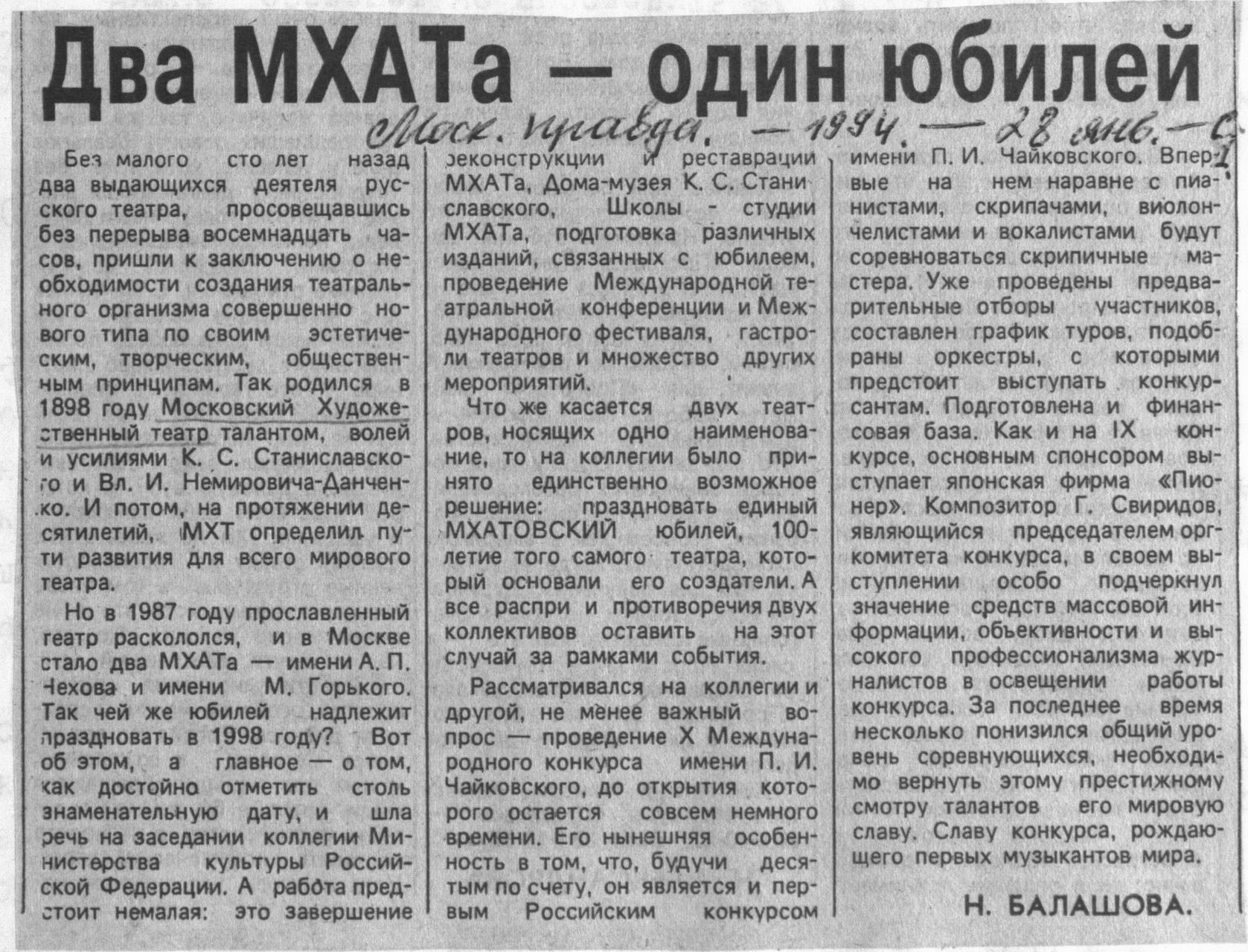 Два МХАТа — один юбилей

Моск. правда. — 1994. — 28 янв. — С. 1

Без малого сто лет назад два выдающихся деятеля русского театра, просовещавшись без перерыва восемнадцать часов, пришли к заключению о необходимости создания театрального организма совершенно нового типа по своим эстетическим, творческим, общественным принципам. Так родился в 1898 году Московский Художественный театр талантом, волей и усилиями К. С. Станиславского и Вл. И. Немировича-Данченко. И потом, на протяжении десятилетий, МХТ определил пути развития для всего мирового театра.

Но в 1987 году прославленный театр раскололся, и в Москве стало два МХАТа — имени А. П. Чехова и имени М. Горького. Так чей же юбилей надлежит праздновать в 1998 году? Вот об этом, а главное — о том, как достойно отметить столь знаменательную дату, и шла речь на заседании коллегии Министерства культуры Российской Федерации. А работа предстоит немалая: это завершение реконструкции и реставрации МХАТа, Дома-музея К. С. Станиславского, Школы - студии МХАТа, подготовка различных изданий, связанных с юбилеем, проведение Международной театральной конференции и Международного фестиваля, гастроли театров и множество других мероприятий.

Что же касается двух театров, носящих одно наименование, то на коллегии было принято единственно возможное решение: праздновать единый МХАТОВСКИЙ юбилей, 100-летие того самого театра, который основали его создатели. А все распри и противоречия двух коллективов оставить на этот случай за рамками события.

Рассматривался на коллегии и другой, не менее важный вопрос — проведение X Международного конкурса имени П. И. Чайковского, до открытия которого остается совсем немного времени. Его нынешняя особенность в том, что, будучи десятым по счету, он является и первым Российским конкурсом имени П. И. Чайковского. Впервые на нем наравне с пианистами, скрипачами, виолончелистами и вокалистами будут соревноваться скрипичные мастера. Уже проведены предварительные отборы участников, составлен график туров, подобраны оркестры, с которыми предстоит выступать конкурсантам. Подготовлена и финансовая база. Как и на IX конкурсе, основным спонсором выступает японская фирма «Пионер». Композитор Г. Свиридов, являющийся председателем оргкомитета конкурса, в своем выступлении особо подчеркнул значение средств массовой информации, объективности и высокого профессионализма журналистов в освещении работы конкурса. За последнее время несколько понизился общий уровень соревнующихся, необходимо вернуть этому престижному смотру талантов его мировую славу. Славу конкурса, рождающего первых музыкантов мира.

Н. БАЛАШОВА.